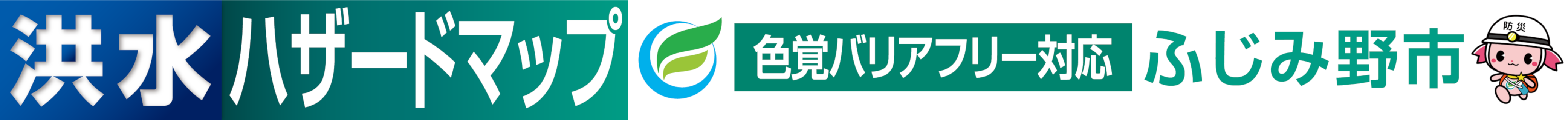 洪水 ハザードマップ

色覚バリアフリー対応

ふじみ野市

防災